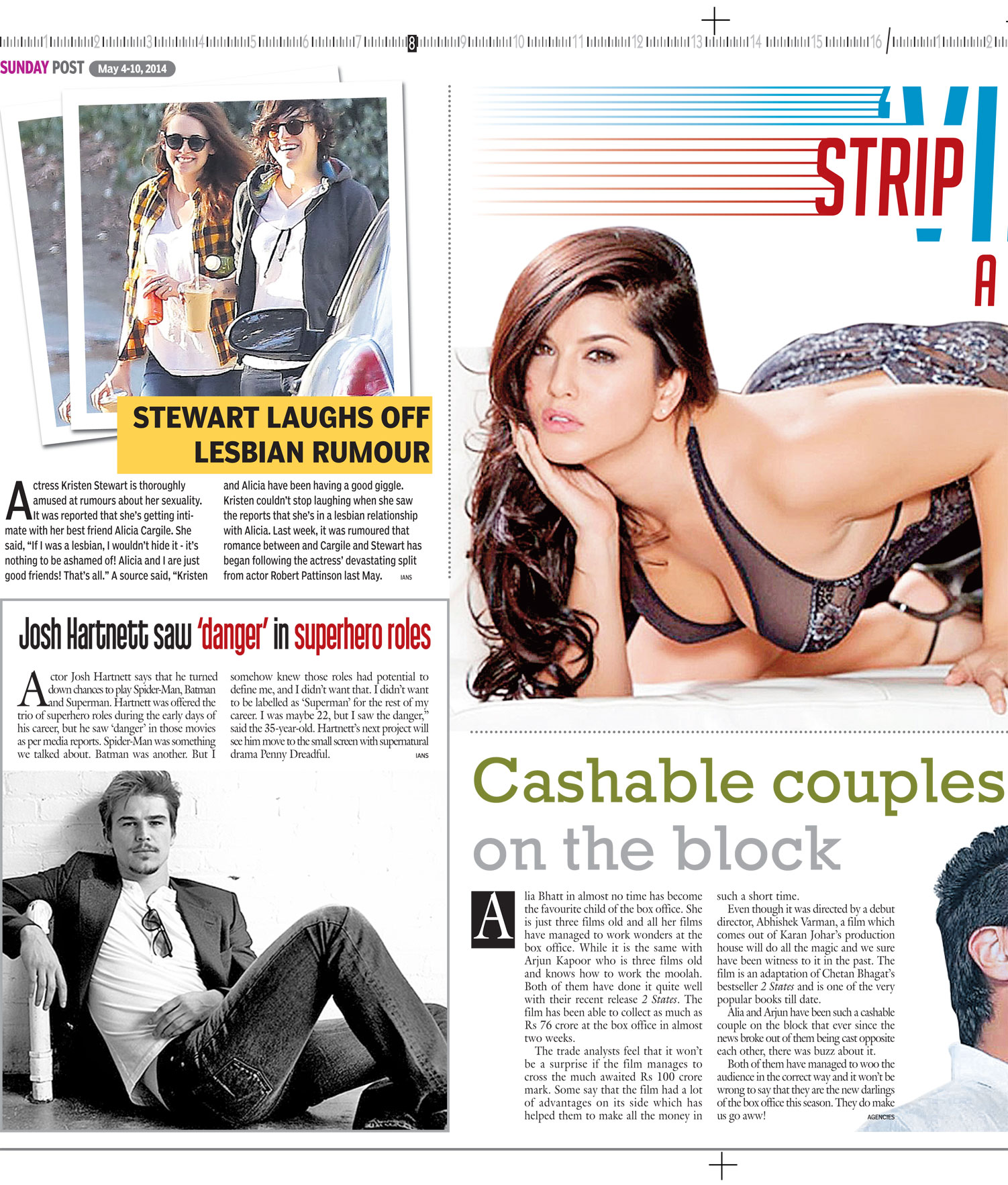 1 2 3 4 5 6 7 8 9 10 11 12 13 14 15 16 1 2

SUNDAY POST May 4-10, 2014

STEWART LAUGHS OFF LESBIAN RUMOUR

Actress Kristen Stewart is thoroughly amused at rumours about her sexuality. It was reported that she's getting intimate with her best friend Alicia Cargile. She said, "If I was a lesbian, I wouldn't hide it - it's nothing to be ashamed of! Alicia and I are just good friends! That's all." A source said, "Kristen and Alicia have been having a good giggle. Kristen couldn't stop laughing when she saw the reports that she's in a lesbian relationship with Alicia. Last week, it was rumoured that romance between and Cargile and Stewart has began following the actress' devastating split from actor Robert Pattinson last May. IANS

Josh Hartnett saw 'danger' in superhero roles

Actor Josh Hartnett says that he turned down chances to play Spider-Man, Batman and Superman. Hartnett was offered the trio of superhero roles during the early days of his career, but he saw 'danger' in those movies as per media reports. Spider-Man was something we talked about. Batman was another. But I somehow knew those roles had potential to define me, and I didn't want that. I didn't want to be labelled as 'Superman' for the rest of my career. I was maybe 22, but I saw the danger," said the 35-year-old. Hartnett's next project will see him move to the small screen with supernatural drama Penny Dreadful. IANS

STRIP

A

Cashable couples on the block

Alia Bhatt in almost no time has become the favourite child of the box office. She is just three films old and all her films have managed to work wonders at the box office. While it is the same with Arjun Kapoor who is three films old and knows how to work the moolah. Both of them have done it quite well with their recent release 2 States. The film has been able to collect as much as Rs 76 crore at the box office in almost two weeks.

The trade analysts feel that it won't be a surprise if the film manages to cross the much awaited Rs 100 crore mark. Some say that the film had a lot of advantages on its side which has helped them to make all the money in such a short time.

Even though it was directed by a debut director, Abhishek Varman, a film which comes out of Karan Johar's production house will do all the magic and we sure have been witness to it in the past. The film is an adaptation of Chetan Bhagat's bestseller 2 States and is one of the very popular books till date.

Alia and Arjun have been such a cashable couple on the block that ever since the news broke out of them being cast opposite each other, there was buzz about it.

Both of them have managed to woo the audience in the correct way and it won't be wrong to say that they are the new darlings of the box office this season. They do make us go aww! AGENCIES